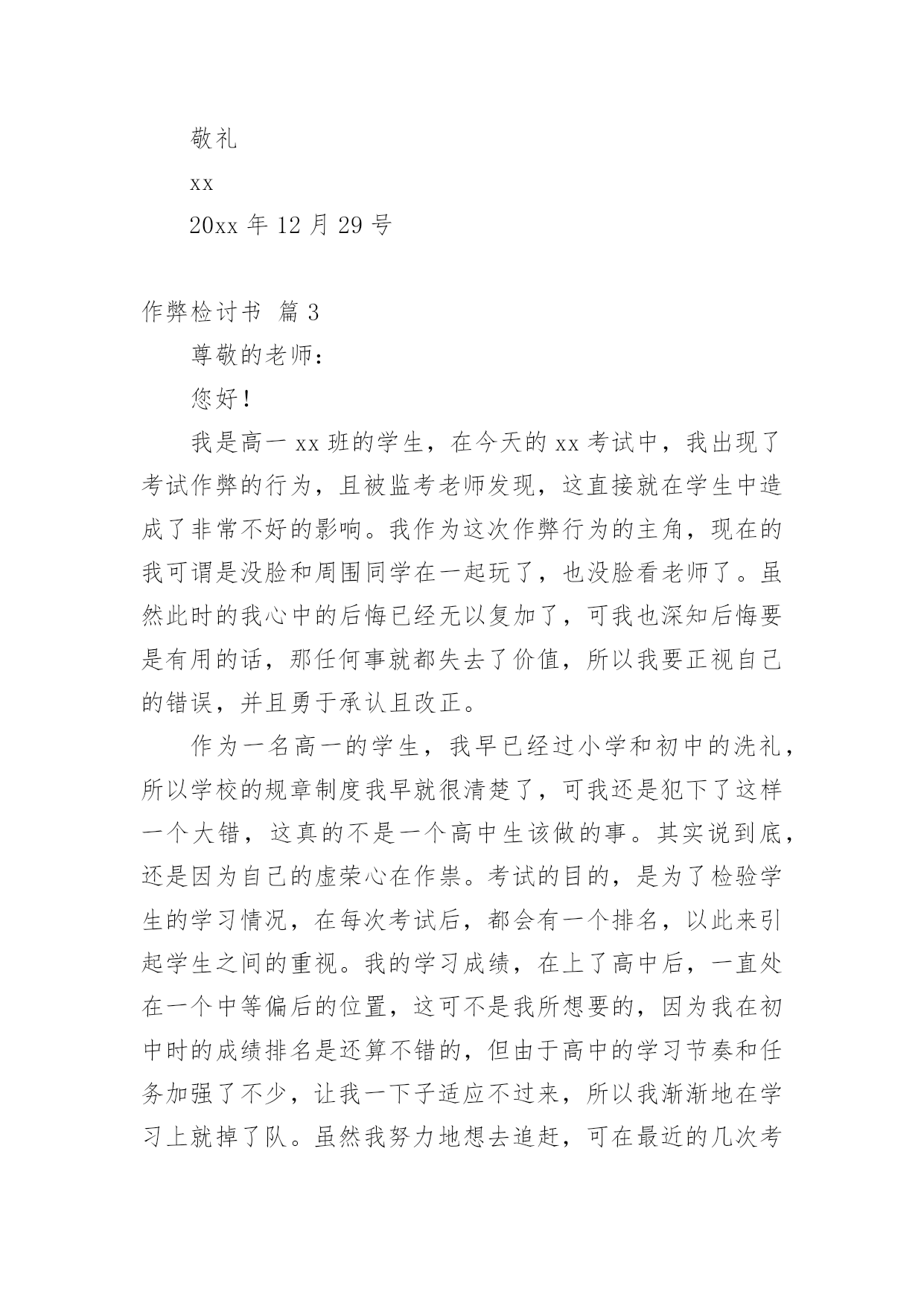 敬礼

xx

20xx 年 12 月 29 号

作弊检讨书 篇 3

尊敬的老师：

您好！

我是高一 xx 班的学生，在今天的 xx 考试中，我出现了考试作弊的行为，且被监考老师发现，这直接就在学生中造成了非常不好的影响。我作为这次作弊行为的主角，现在的我可谓是没脸和周围同学在一起玩了，也没脸看老师了。虽然此时的我心中的后悔已经无以复加了，可我也深知后悔要是有用的话，那任何事就都失去了价值，所以我要正视自己的错误，并且勇于承认且改正。

作为一名高一的学生，我早已经过小学和初中的洗礼，所以学校的规章制度我早就很清楚了，可我还是犯下了这样一个大错，这真的不是一个高中生该做的事。其实说到底，还是因为自己的虚荣心在作祟。考试的目的，是为了检验学生的学习情况，在每次考试后，都会有一个排名，以此来引起学生之间的重视。我的学习成绩，在上了高中后，一直处在一个中等偏后的位置，这可不是我所想要的，因为我在初中时的成绩排名是还算不错的，但由于高中的学习节奏和任务加强了不少，让我一下子适应不过来，所以我渐渐地在学习上就掉了队。虽然我努力地想去追赶，可在最近的几次考